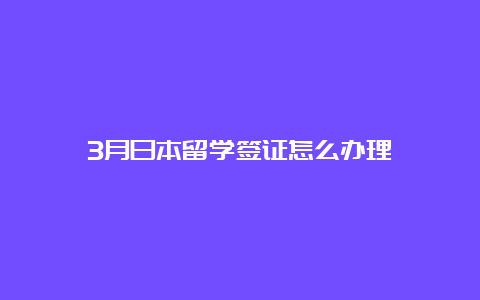 3月日本留学签证怎么办理